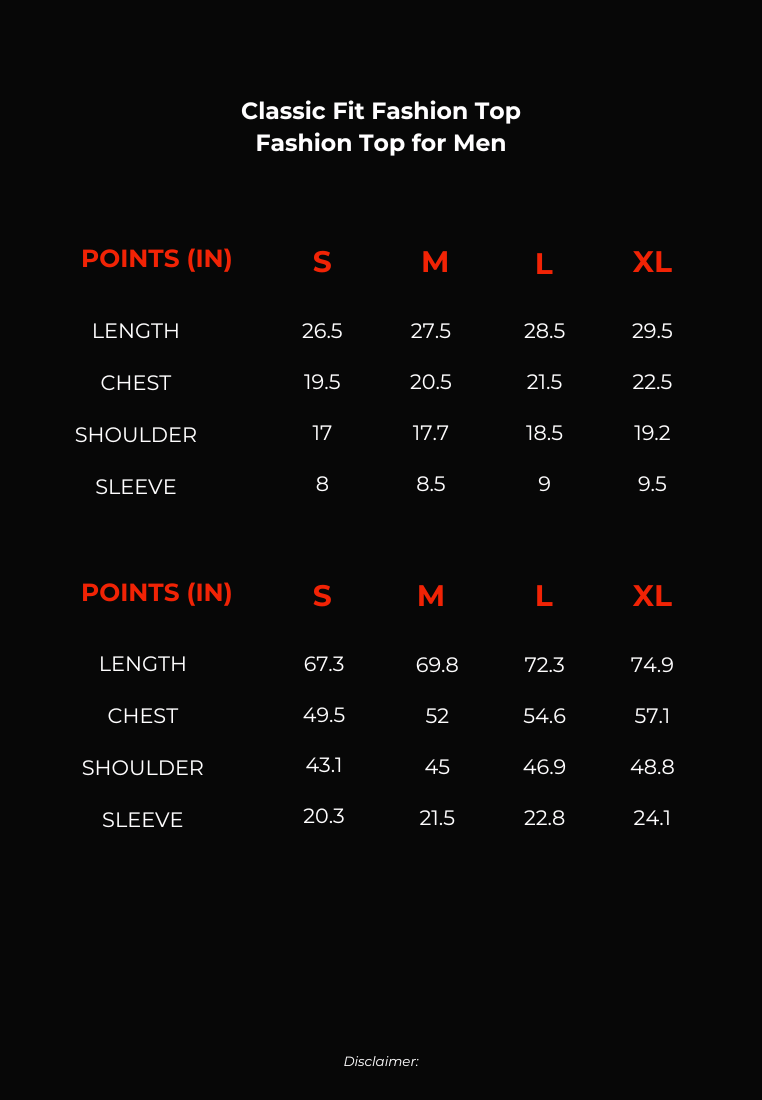 Classic Fit Fashion Top
Fashion Top for Men

| POINTS (IN) | S | M | L | XL |
|---|---|---|---|---|
| LENGTH | 26.5 | 27.5 | 28.5 | 29.5 |
| CHEST | 19.5 | 20.5 | 21.5 | 22.5 |
| SHOULDER | 17 | 17.7 | 18.5 | 19.2 |
| SLEEVE | 8 | 8.5 | 9 | 9.5 |

| POINTS (IN) | S | M | L | XL |
|---|---|---|---|---|
| LENGTH | 67.3 | 69.8 | 72.3 | 74.9 |
| CHEST | 49.5 | 52 | 54.6 | 57.1 |
| SHOULDER | 43.1 | 45 | 46.9 | 48.8 |
| SLEEVE | 20.3 | 21.5 | 22.8 | 24.1 |

Disclaimer: